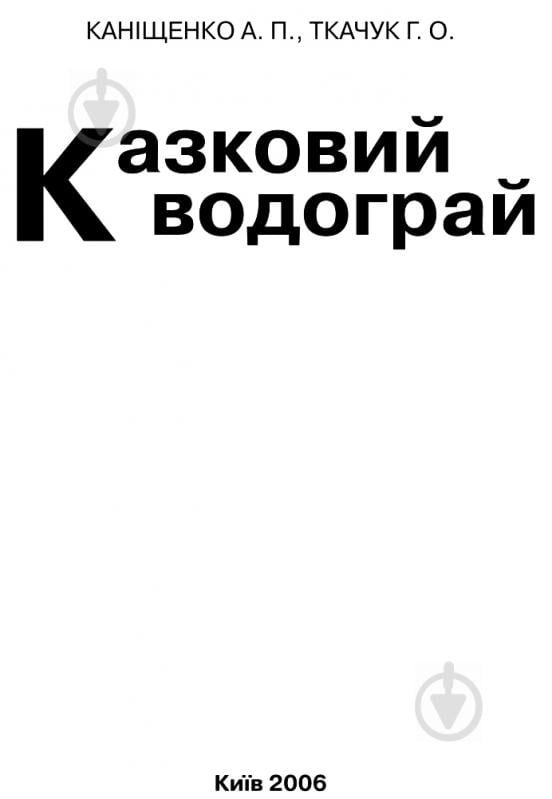 КАНІЩЕНКО А. П., ТКАЧУК Г. О.

Казковий водограй

Київ 2006